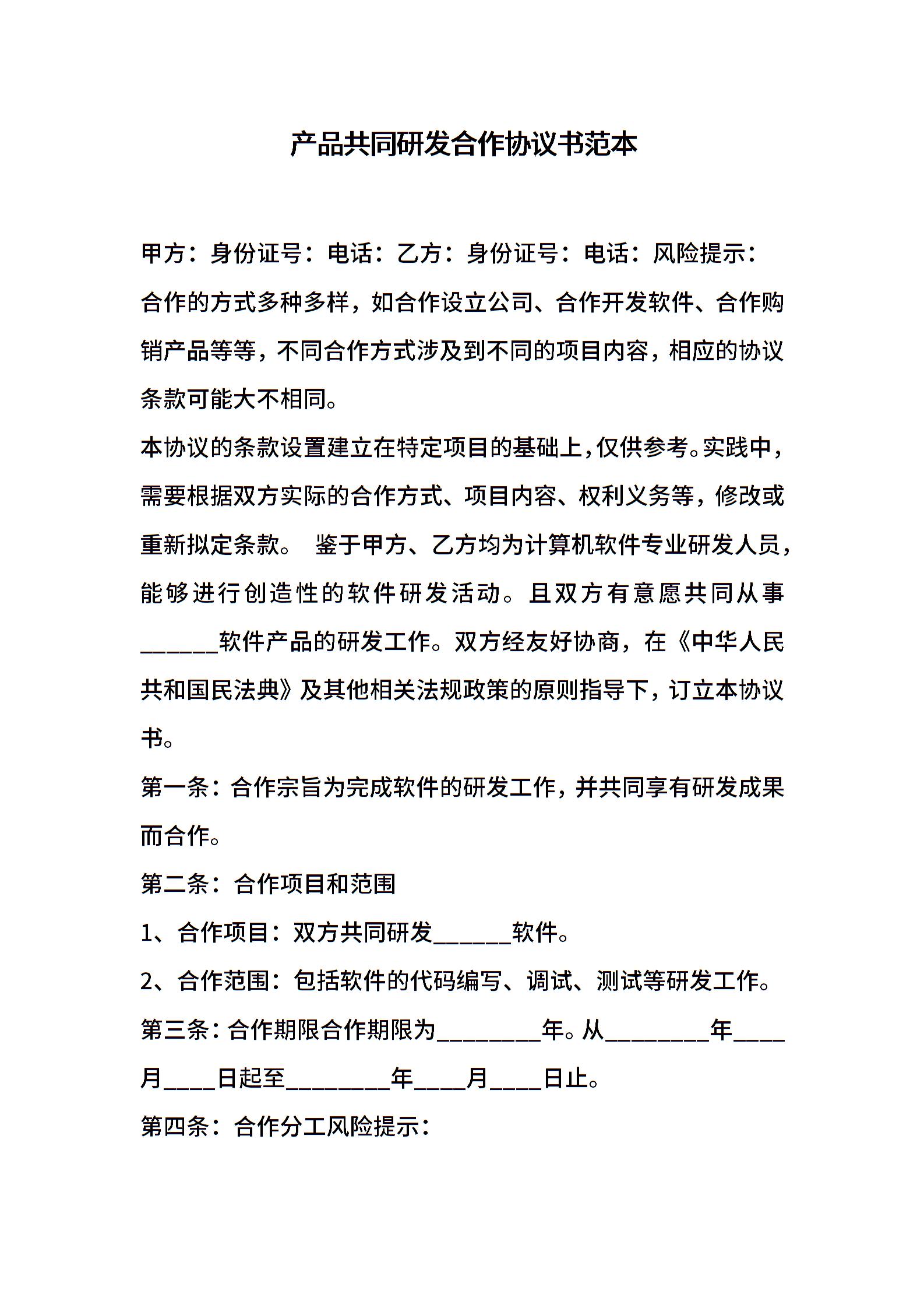 产品共同研发合作协议书范本

甲方：身份证号：电话：乙方：身份证号：电话：风险提示：

合作的方式多种多样，如合作设立公司、合作开发软件、合作购销产品等等，不同合作方式涉及到不同的项目内容，相应的协议条款可能大不相同。

本协议的条款设置建立在特定项目的基础上，仅供参考。实践中，需要根据双方实际的合作方式、项目内容、权利义务等，修改或重新拟定条款。 鉴于甲方、乙方均为计算机软件专业研发人员，能够进行创造性的软件研发活动。且双方有意愿共同从事______软件产品的研发工作。双方经友好协商，在《中华人民共和国民法典》及其他相关法规政策的原则指导下，订立本协议书。

第一条：合作宗旨为完成软件的研发工作，并共同享有研发成果而合作。

第二条：合作项目和范围

1、合作项目：双方共同研发______软件。

2、合作范围：包括软件的代码编写、调试、测试等研发工作。

第三条：合作期限合作期限为________年。从________年____月____日起至________年____月____日止。

第四条：合作分工风险提示：